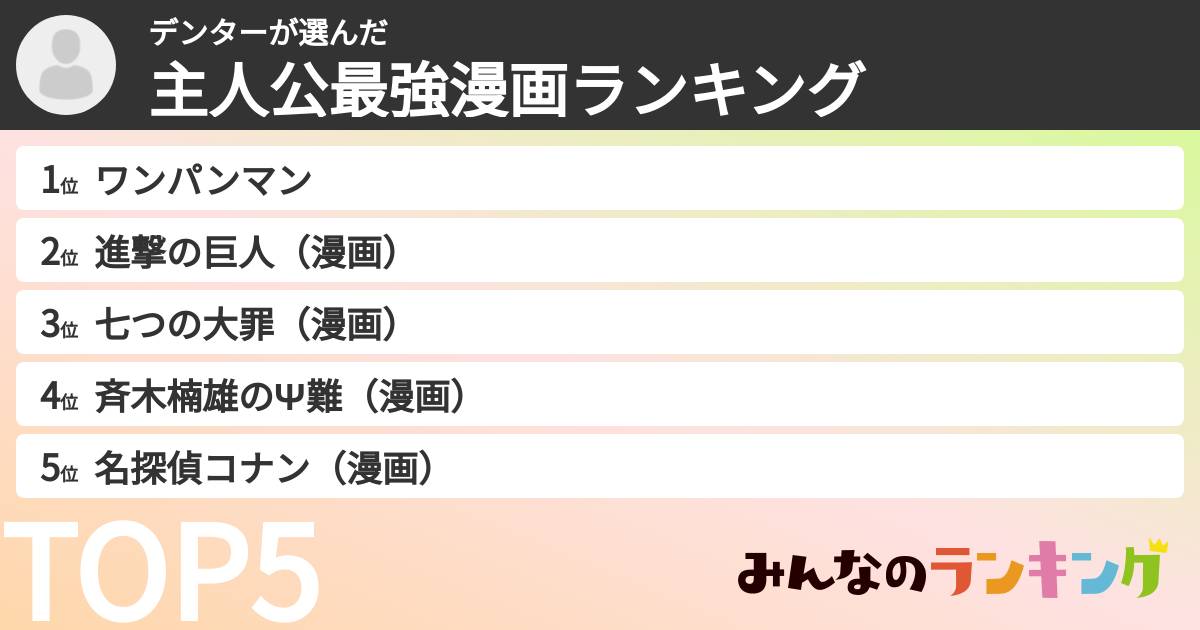 デンターが選んだ
主人公最強漫画ランキング

1位 ワンパンマン
2位 進撃の巨人（漫画）
3位 七つの大罪（漫画）
4位 斉木楠雄のΨ難（漫画）
5位 名探偵コナン（漫画）

TOP5

みんなのランキング